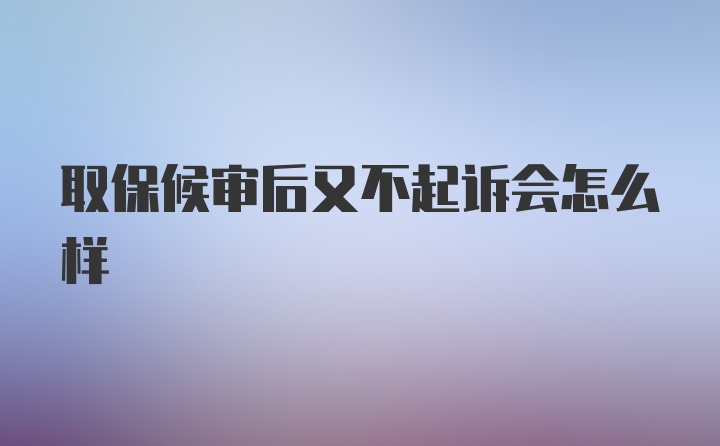 取保候审后又不起诉会怎么样